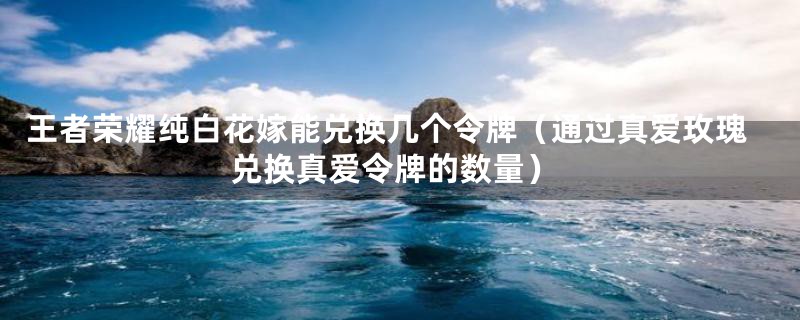 王者荣耀纯白花嫁能兑换几个令牌（通过真爱玫瑰兑换真爱令牌的数量）